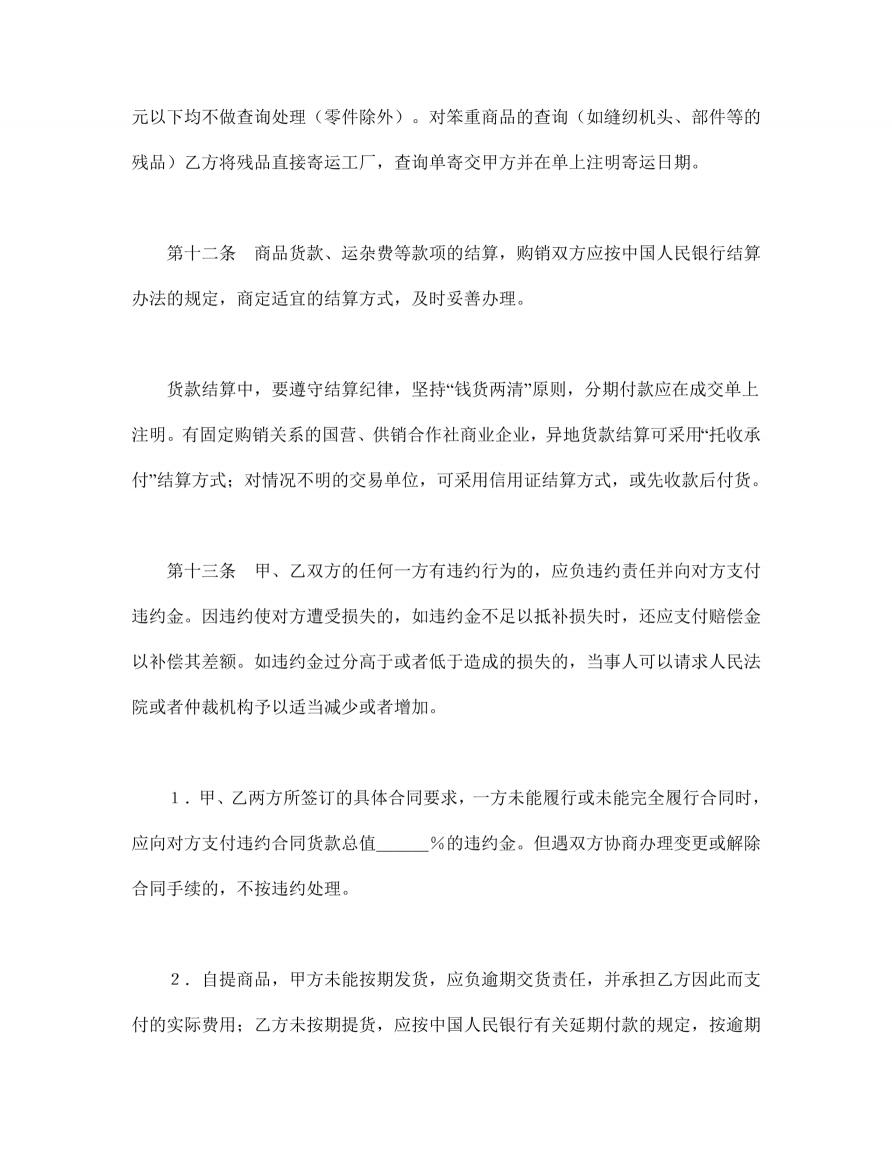 元以下均不做查询处理（零件除外）。对笨重商品的查询（如缝纫机头、部件等的残品）乙方将残品直接寄运工厂，查询单寄交甲方并在单上注明寄运日期。

第十二条　商品货款、运杂费等款项的结算，购销双方应按中国人民银行结算办法的规定，商定适宜的结算方式，及时妥善办理。

货款结算中，要遵守结算纪律，坚持“钱货两清”原则，分期付款应在成交单上注明。有固定购销关系的国营、供销合作社商业企业，异地货款结算可采用“托收承付”结算方式；对情况不明的交易单位，可采用信用证结算方式，或先收款后付货。

第十三条　甲、乙双方的任何一方有违约行为的，应负违约责任并向对方支付违约金。因违约使对方遭受损失的，如违约金不足以抵补损失时，还应支付赔偿金以补偿其差额。如违约金过分高于或者低于造成的损失的，当事人可以请求人民法院或者仲裁机构予以适当减少或者增加。

1．甲、乙两方所签订的具体合同要求，一方未能履行或未能完全履行合同时，应向对方支付违约合同货款总值______％的违约金。但遇双方协商办理变更或解除合同手续的，不按违约处理。

2．自提商品，甲方未能按期发货，应负逾期交货责任，并承担乙方因此而支付的实际费用；乙方未按期提货，应按中国人民银行有关延期付款的规定，按逾期